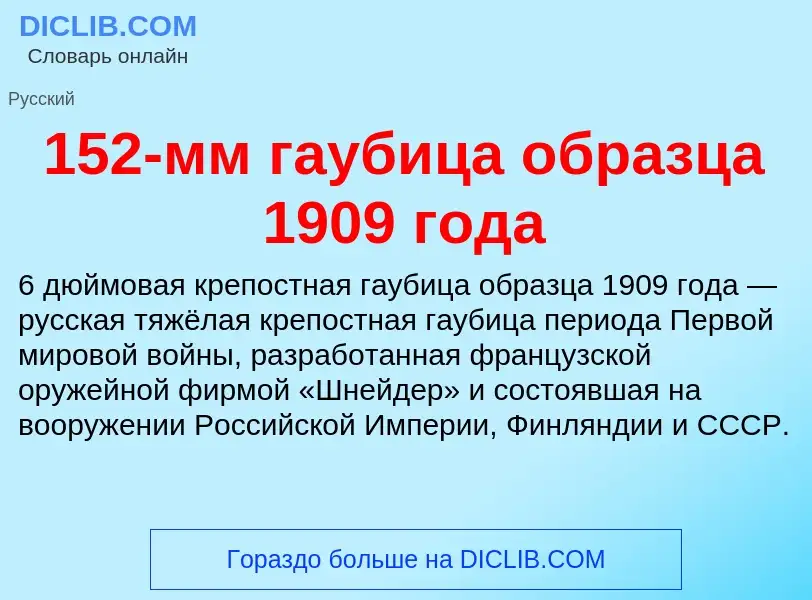 DICLIB.COM
Словарь онлайн

Русский

152-мм гаубица образца 1909 года

6 дюймовая крепостная гаубица образца 1909 года — русская тяжёлая крепостная гаубица периода Первой мировой войны, разработанная французской оружейной фирмой «Шнейдер» и состоявшая на вооружении Российской Империи, Финляндии и СССР.

Гораздо больше на DICLIB.COM